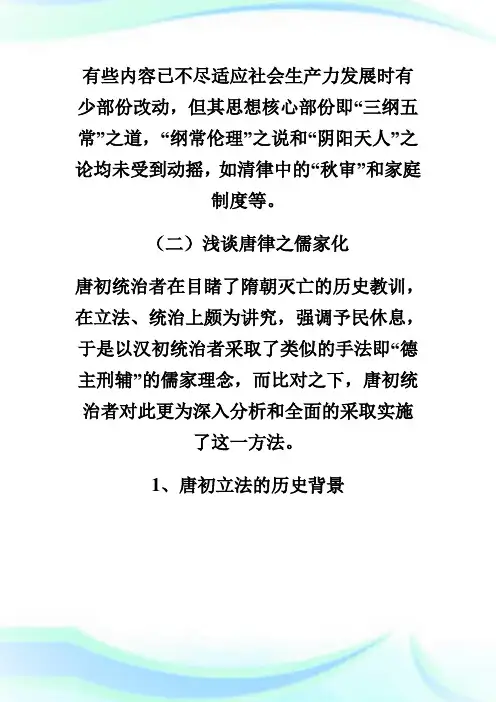 有些内容已不尽适应社会生产力发展时有少部份改动，但其思想核心部份即“三纲五常”之道，“纲常伦理”之说和“阴阳天人”之论均未受到动摇，如清律中的“秋审”和家庭制度等。

（二）浅谈唐律之儒家化

唐初统治者在目睹了隋朝灭亡的历史教训，在立法、统治上颇为讲究，强调予民休息，于是以汉初统治者采取了类似的手法即“德主刑辅”的儒家理念，而比对之下，唐初统治者对此更为深入分析和全面的采取实施了这一方法。

1、唐初立法的历史背景